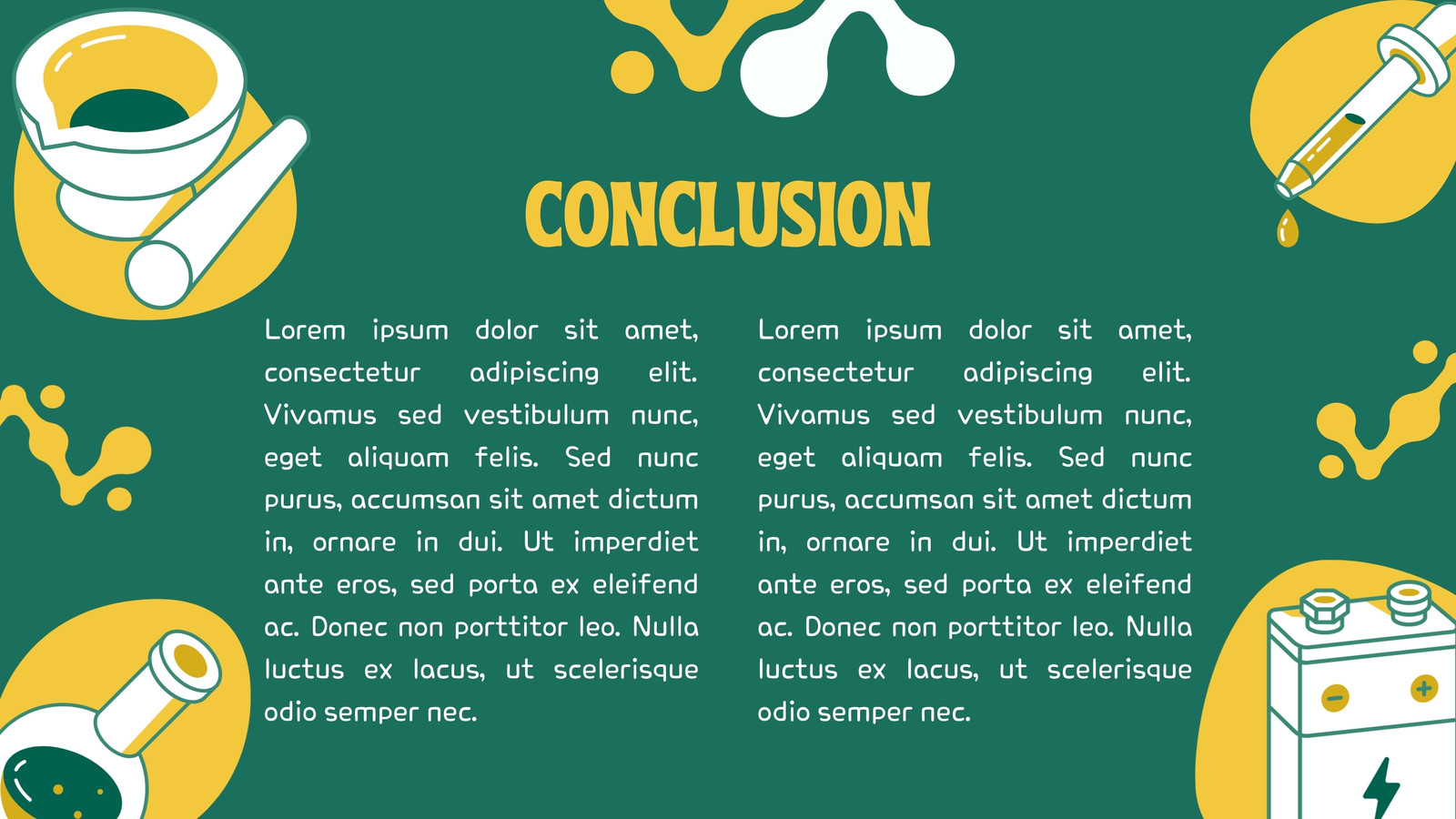 CONCLUSION

Lorem ipsum dolor sit amet, consectetur adipiscing elit. Vivamus sed vestibulum nunc, eget aliquam felis. Sed nunc purus, accumsan sit amet dictum in, ornare in dui. Ut imperdiet ante eros, sed porta ex eleifend ac. Donec non porttitor leo. Nulla luctus ex lacus, ut scelerisque odio semper nec.

Lorem ipsum dolor sit amet, consectetur adipiscing elit. Vivamus sed vestibulum nunc, eget aliquam felis. Sed nunc purus, accumsan sit amet dictum in, ornare in dui. Ut imperdiet ante eros, sed porta ex eleifend ac. Donec non porttitor leo. Nulla luctus ex lacus, ut scelerisque odio semper nec.